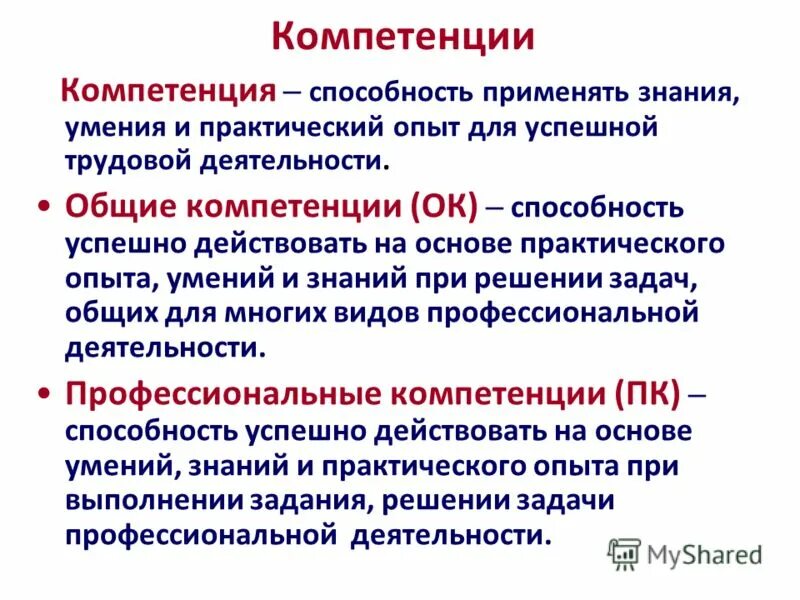 Компетенции

Компетенция – способность применять знания, умения и практический опыт для успешной трудовой деятельности.

• Общие компетенции (ОК) – способность успешно действовать на основе практического опыта, умений и знаний при решении задач, общих для многих видов профессиональной деятельности.

• Профессиональные компетенции (ПК) – способность успешно действовать на основе умений, знаний и практического опыта при выполнении задания, решении задачи профессиональной деятельности.

MyShared